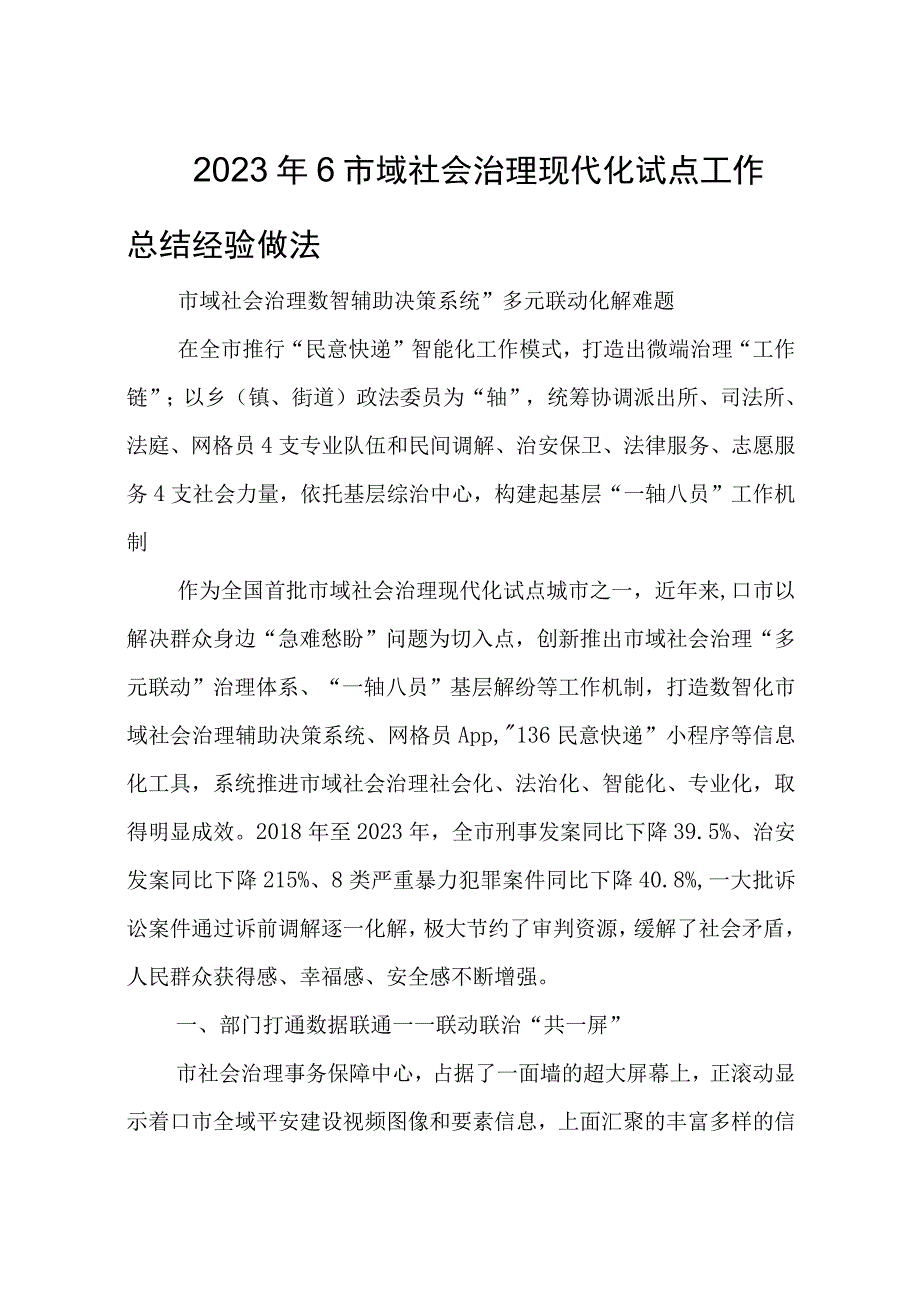 2023年6市域社会治理现代化试点工作总结经验做法

市域社会治理数智辅助决策系统”多元联动化解难题

在全市推行“民意快递”智能化工作模式，打造出微端治理“工作链”；以乡（镇、街道）政法委员为“轴”，统筹协调派出所、司法所、法庭、网格员4支专业队伍和民间调解、治安保卫、法律服务、志愿服务4支社会力量，依托基层综治中心，构建起基层“一轴八员”工作机制

作为全国首批市域社会治理现代化试点城市之一，近年来,口市以解决群众身边“急难愁盼”问题为切入点，创新推出市域社会治理“多元联动”治理体系、“一轴八员”基层解纷等工作机制，打造数智化市域社会治理辅助决策系统、网格员App,"136民意快递”小程序等信息化工具，系统推进市域社会治理社会化、法治化、智能化、专业化，取得明显成效。2018年至2023年，全市刑事发案同比下降39.5%、治安发案同比下降215%、8类严重暴力犯罪案件同比下降40.8%,一大批诉讼案件通过诉前调解逐一化解，极大节约了审判资源，缓解了社会矛盾，人民群众获得感、幸福感、安全感不断增强。

一、部门打通数据联通一一联动联治“共一屏”

市社会治理事务保障中心，占据了一面墙的超大屏幕上，正滚动显示着口市全域平安建设视频图像和要素信息，上面汇聚的丰富多样的信